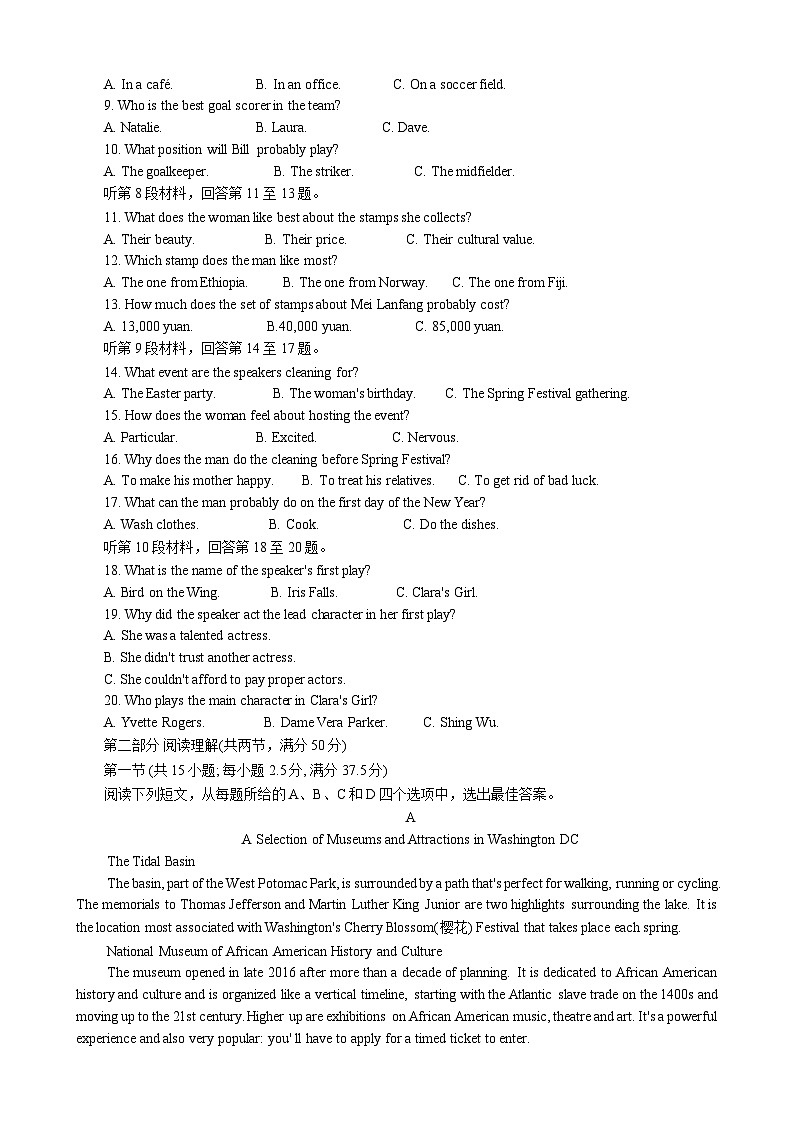 A. In a café.　　B. In an office.　　C. On a soccer field.
9. Who is the best goal scorer in the team?
A. Natalie.　　B. Laura.　　C. Dave.
10. What position will Bill probably play?
A. The goalkeeper.　　B. The striker.　　C. The midfielder.
听第 8 段材料，回答第 11 至 13 题。
11. What does the woman like best about the stamps she collects?
A. Their beauty.　　B. Their price.　　C. Their cultural value.
12. Which stamp does the man like most?
A. The one from Ethiopia.　　B. The one from Norway.　　C. The one from Fiji.
13. How much does the set of stamps about Mei Lanfang probably cost?
A. 13,000 yuan.　　B.40,000 yuan.　　C. 85,000 yuan.
听第 9 段材料，回答第 14 至 17 题。
14. What event are the speakers cleaning for?
A. The Easter party.　　B. The woman's birthday.　　C. The Spring Festival gathering.
15. How does the woman feel about hosting the event?
A. Particular.　　B. Excited.　　C. Nervous.
16. Why does the man do the cleaning before Spring Festival?
A. To make his mother happy.　　B. To treat his relatives.　　C. To get rid of bad luck.
17. What can the man probably do on the first day of the New Year?
A. Wash clothes.　　B. Cook.　　C. Do the dishes.
听第 10 段材料，回答第 18 至 20 题。
18. What is the name of the speaker's first play?
A. Bird on the Wing.　　B. Iris Falls.　　C. Clara's Girl.
19. Why did the speaker act the lead character in her first play?
A. She was a talented actress.
B. She didn't trust another actress.
C. She couldn't afford to pay proper actors.
20. Who plays the main character in Clara's Girl?
A. Yvette Rogers.　　B. Dame Vera Parker.　　C. Shing Wu.
第二部分 阅读理解(共两节，满分 50 分)
第一节 (共 15 小题; 每小题 2.5 分, 满分 37.5 分)
阅读下列短文，从每题所给的 A、B、C 和 D 四个选项中，选出最佳答案。
A
A Selection of Museums and Attractions in Washington DC
The Tidal Basin
The basin, part of the West Potomac Park, is surrounded by a path that's perfect for walking, running or cycling. The memorials to Thomas Jefferson and Martin Luther King Junior are two highlights surrounding the lake. It is the location most associated with Washington's Cherry Blossom(樱花) Festival that takes place each spring.
National Museum of African American History and Culture
The museum opened in late 2016 after more than a decade of planning. It is dedicated to African American history and culture and is organized like a vertical timeline, starting with the Atlantic slave trade on the 1400s and moving up to the 21st century. Higher up are exhibitions on African American music, theatre and art. It's a powerful experience and also very popular: you'll have to apply for a timed ticket to enter.